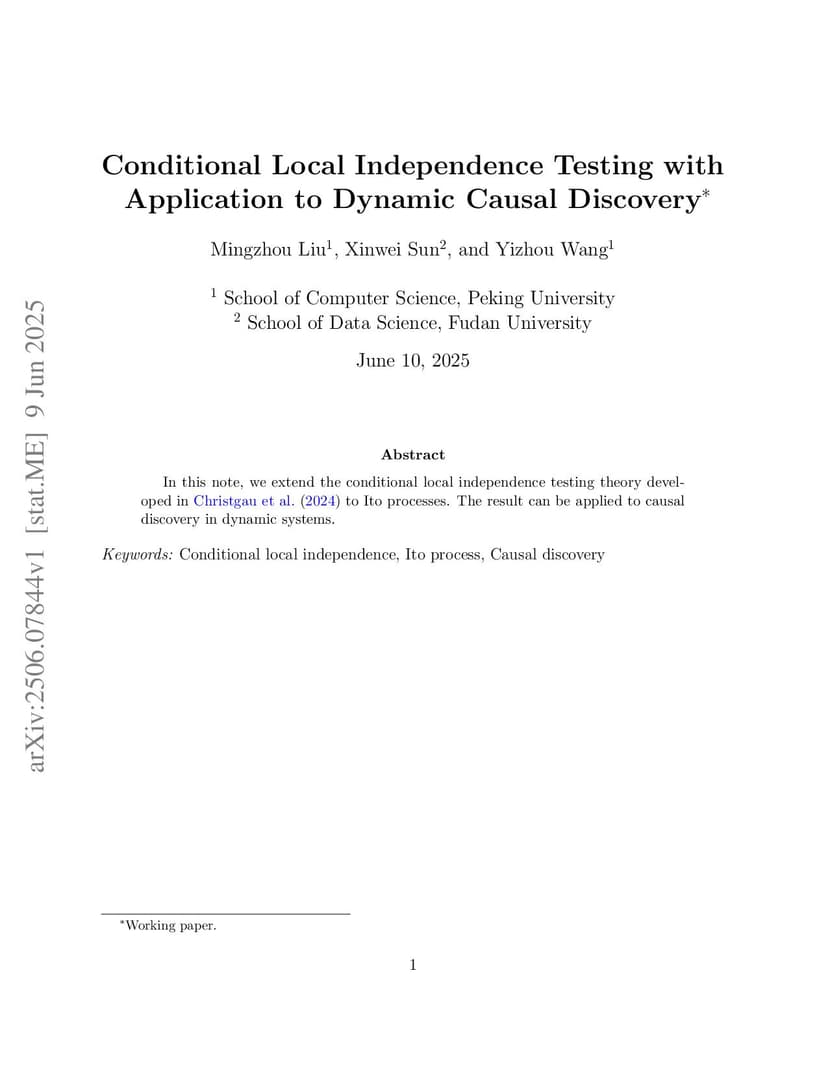 Conditional Local Independence Testing with Application to Dynamic Causal Discovery$^{*}$

Mingzhou Liu$^{1}$, Xinwei Sun$^{2}$, and Yizhou Wang$^{1}$

$^{1}$ School of Computer Science, Peking University
$^{2}$ School of Data Science, Fudan University

June 10, 2025

Abstract

In this note, we extend the conditional local independence testing theory developed in Christgau et al. (2024) to Ito processes. The result can be applied to causal discovery in dynamic systems.

Keywords: Conditional local independence, Ito process, Causal discovery

$^{*}$Working paper.

1

arXiv:2506.07844v1 [stat.ME] 9 Jun 2025